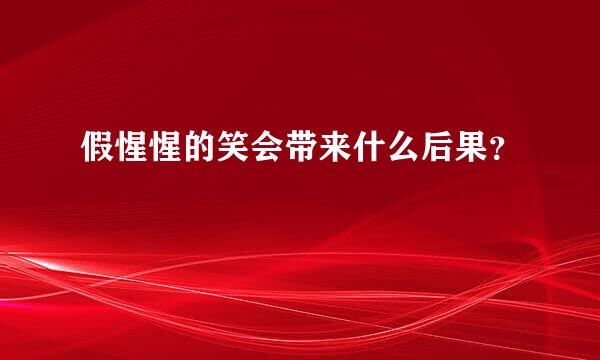 假惺惺的笑会带来什么后果？